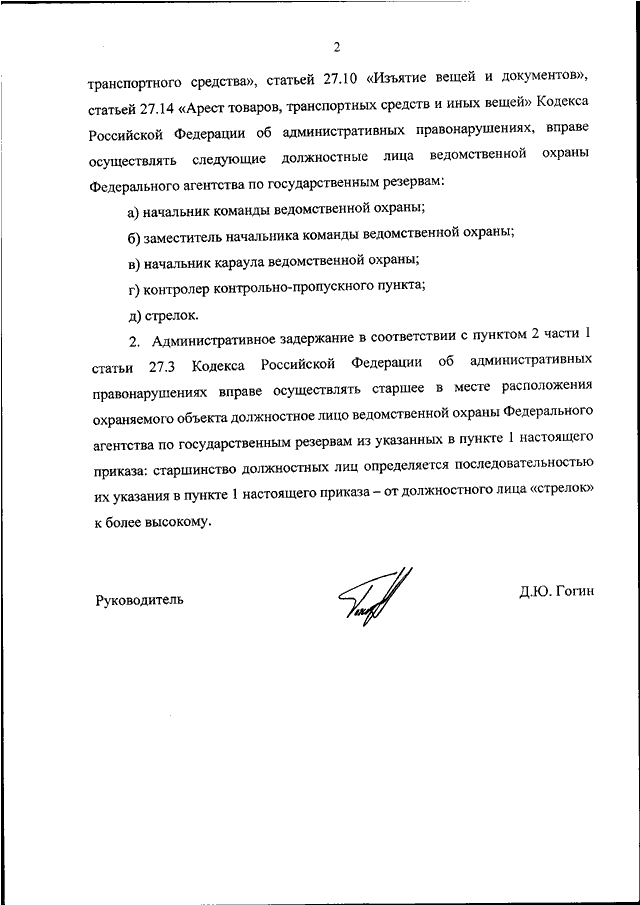 2

транспортного средства», статьей 27.10 «Изъятие вещей и документов», статьей 27.14 «Арест товаров, транспортных средств и иных вещей» Кодекса Российской Федерации об административных правонарушениях, вправе осуществлять следующие должностные лица ведомственной охраны Федерального агентства по государственным резервам:

а) начальник команды ведомственной охраны;

б) заместитель начальника команды ведомственной охраны;

в) начальник караула ведомственной охраны;

г) контролер контрольно-пропускного пункта;

д) стрелок.

2. Административное задержание в соответствии с пунктом 2 части 1 статьи 27.3 Кодекса Российской Федерации об административных правонарушениях вправе осуществлять старшее в месте расположения охраняемого объекта должностное лицо ведомственной охраны Федерального агентства по государственным резервам из указанных в пункте 1 настоящего приказа: старшинство должностных лиц определяется последовательностью их указания в пункте 1 настоящего приказа – от должностного лица «стрелок» к более высокому.

Руководитель

Д.Ю. Гогин